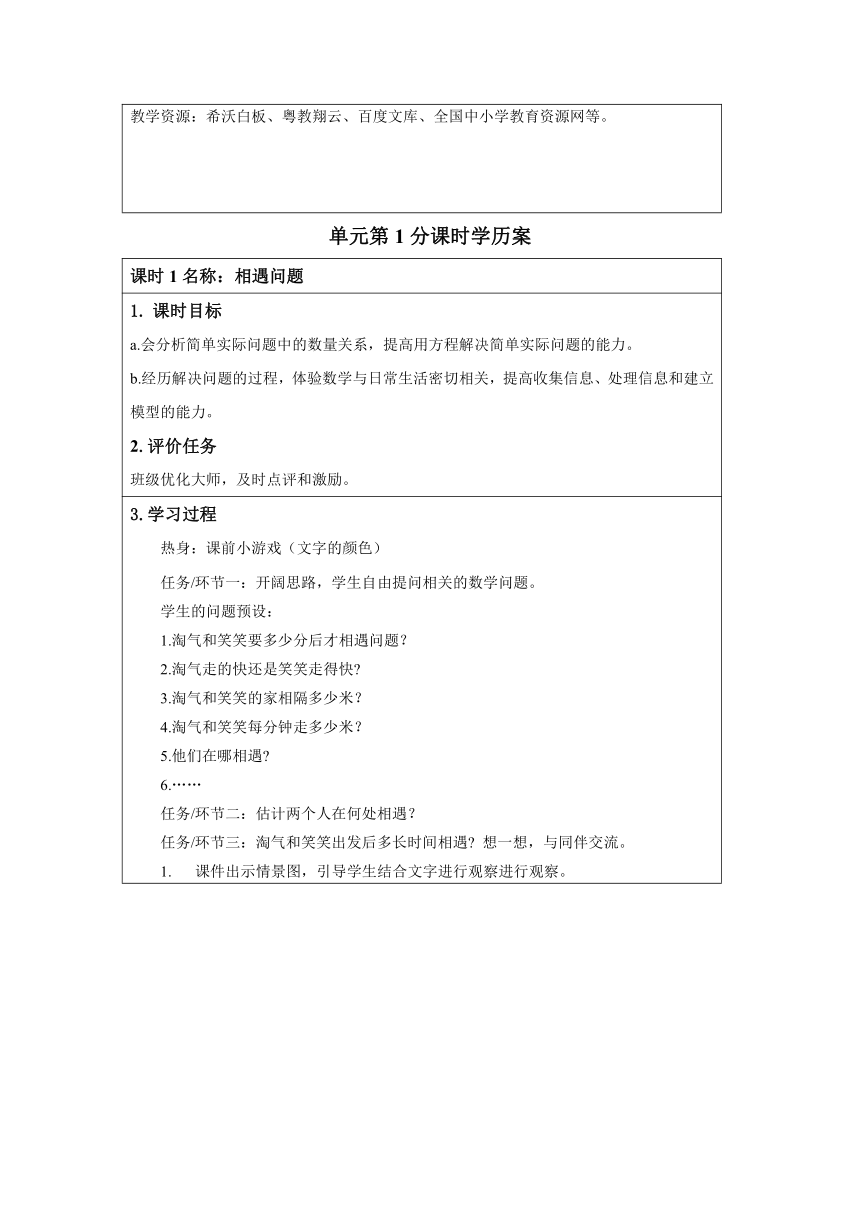 教学资源：希沃白板、粤教翔云、百度文库、全国中小学教育资源网等。

单元第 1 分课时学历案

课时 1 名称：相遇问题

1. 课时目标

a.会分析简单实际问题中的数量关系，提高用方程解决简单实际问题的能力。

b.经历解决问题的过程，体验数学与日常生活密切相关，提高收集信息、处理信息和建立模型的能力。

2. 评价任务

班级优化大师，及时点评和激励。

3. 学习过程

热身：课前小游戏（文字的颜色）

任务/环节一：开阔思路，学生自由提问相关的数学问题。

学生的问题预设：

1.淘气和笑笑要多少分后才相遇问题？

2.淘气走的快还是笑笑走得快？

3.淘气和笑笑的家相隔多少米？

4.淘气和笑笑每分钟走多少米？

5.他们在哪相遇？

6.……

任务/环节二：估计两个人在何处相遇？

任务/环节三：淘气和笑笑出发后多长时间相遇？想一想，与同伴交流。

1. 课件出示情景图，引导学生结合文字进行观察进行观察。